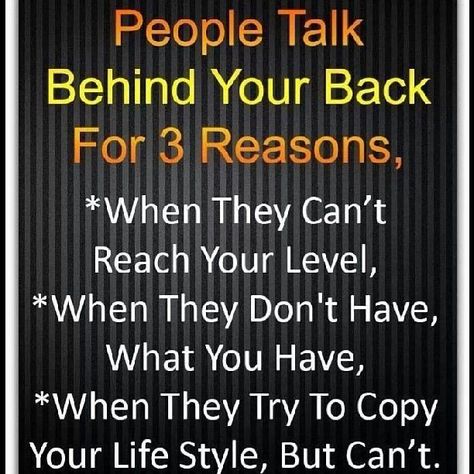 People Talk Behind Your Back For 3 Reasons,

*When They Can’t Reach Your Level,
*When They Don't Have, What You Have,
*When They Try To Copy Your Life Style, But Can’t.